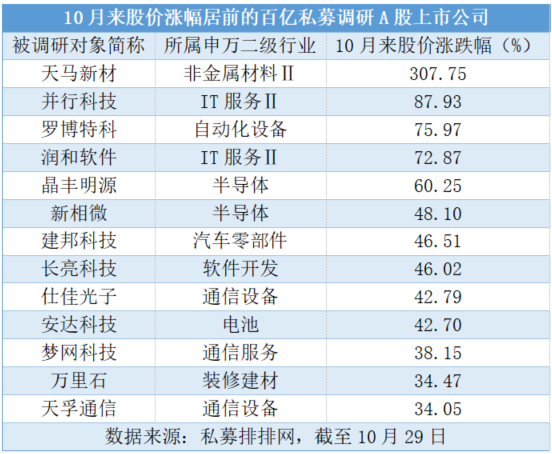 10月来股价涨幅居前的百亿私募调研A股上市公司

| 被调研对象简称 | 所属申万二级行业 | 10月来股价涨跌幅（%） |
|---|---|---|
| 天马新材 | 非金属材料Ⅱ | 307.75 |
| 并行科技 | IT服务Ⅱ | 87.93 |
| 罗博特科 | 自动化设备 | 75.97 |
| 润和软件 | IT服务Ⅱ | 72.87 |
| 晶丰明源 | 半导体 | 60.25 |
| 新相微 | 半导体 | 48.10 |
| 建邦科技 | 汽车零部件 | 46.51 |
| 长亮科技 | 软件开发 | 46.02 |
| 仕佳光子 | 通信设备 | 42.79 |
| 安达科技 | 电池 | 42.70 |
| 梦网科技 | 通信服务 | 38.15 |
| 万里石 | 装修建材 | 34.47 |
| 天孚通信 | 通信设备 | 34.05 |

数据来源：私募排排网，截至10月29日